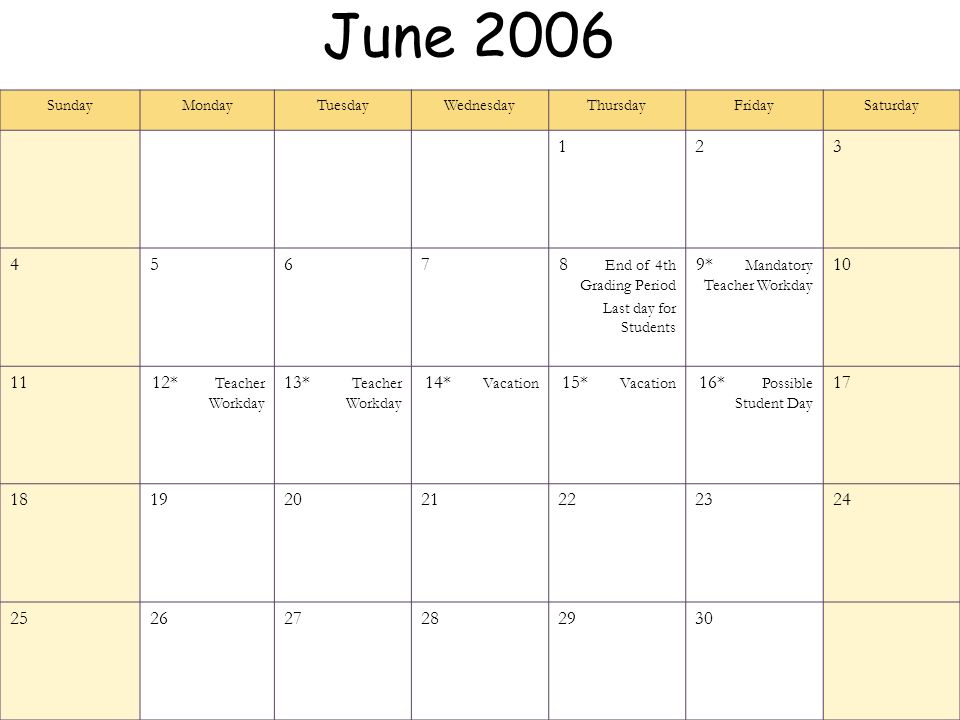 June 2006

| Sunday | Monday | Tuesday | Wednesday | Thursday | Friday | Saturday |
|---|---|---|---|---|---|---|
| | | | | 1 | 2 | 3 |
| 4 | 5 | 6 | 7 | 8 End of 4th Grading Period Last day for Students | 9* Mandatory Teacher Workday | 10 |
| 11 | 12* Teacher Workday | 13* Teacher Workday | 14* Vacation | 15* Vacation | 16* Possible Student Day | 17 |
| 18 | 19 | 20 | 21 | 22 | 23 | 24 |
| 25 | 26 | 27 | 28 | 29 | 30 | |